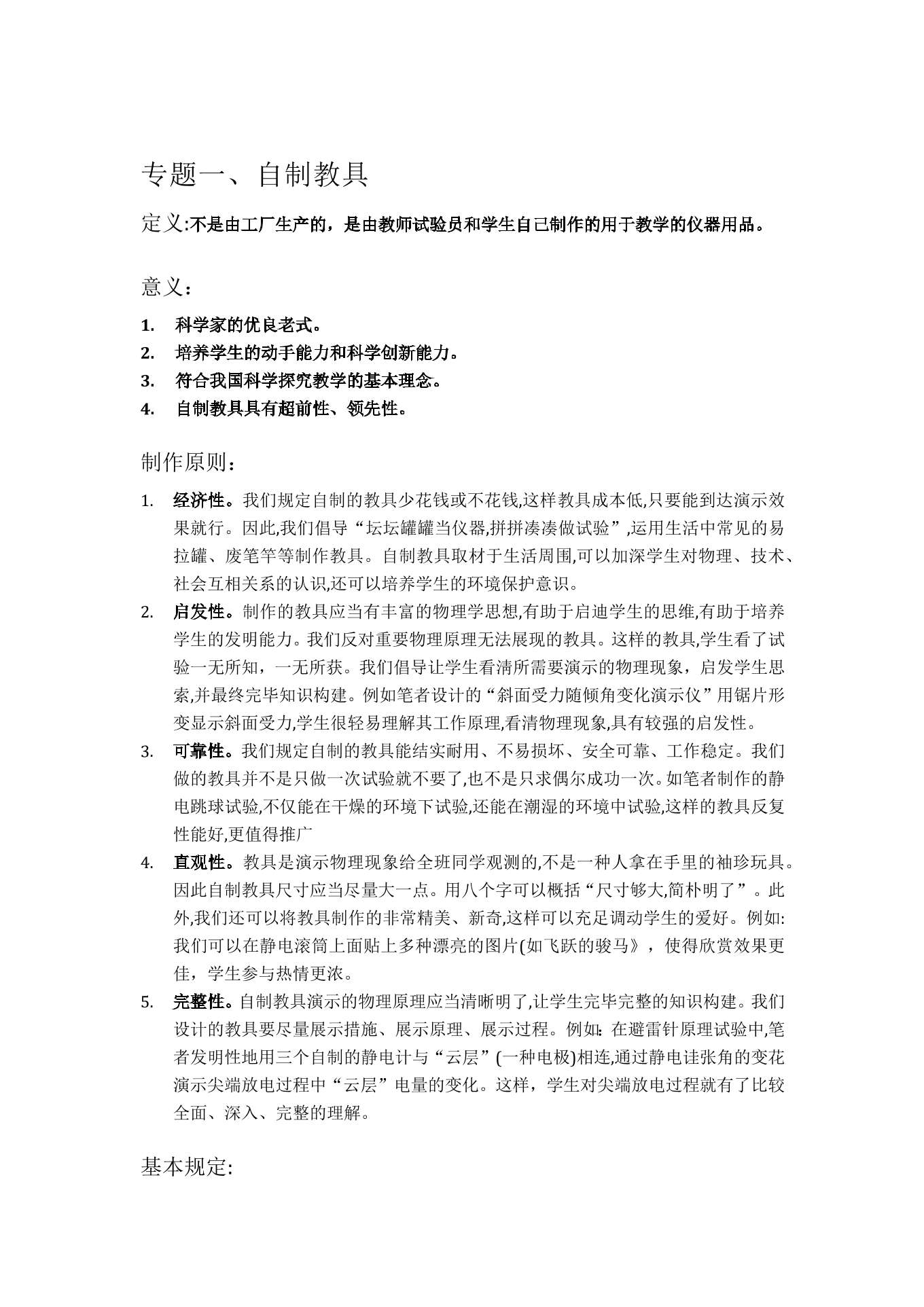 专题一、自制教具

定义:不是由工厂生产的，是由教师试验员和学生自己制作的用于教学的仪器用品。

意义：

1. 科学家的优良老式。
2. 培养学生的动手能力和科学创新能力。
3. 符合我国科学探究教学的基本理念。
4. 自制教具具有超前性、领先性。

制作原则：

1. 经济性。我们规定自制的教具少花钱或不花钱,这样教具成本低,只要能到达演示效果就行。因此,我们倡导“坛坛罐罐当仪器,拼拼凑凑做试验”,运用生活中常见的易拉罐、废笔竿等制作教具。自制教具取材于生活周围,可以加深学生对物理、技术、社会互相关系的认识,还可以培养学生的环境保护意识。
2. 启发性。制作的教具应当有丰富的物理学思想,有助于启迪学生的思维,有助于培养学生的发明能力。我们反对重要物理原理无法展现的教具。这样的教具,学生看了试验一无所知，一无所获。我们倡导让学生看清所需要演示的物理现象，启发学生思索,并最终完毕知识构建。例如笔者设计的“斜面受力随倾角变化演示仪”用锯片形变显示斜面受力,学生很轻易理解其工作原理,看清物理现象,具有较强的启发性。
3. 可靠性。我们规定自制的教具能结实耐用、不易损坏、安全可靠、工作稳定。我们做的教具并不是只做一次试验就不要了,也不是只求偶尔成功一次。如笔者制作的静电跳球试验,不仅能在干燥的环境下试验,还能在潮湿的环境中试验,这样的教具反复性能好,更值得推广
4. 直观性。教具是演示物理现象给全班同学观测的,不是一种人拿在手里的袖珍玩具。因此自制教具尺寸应当尽量大一点。用八个字可以概括“尺寸够大,简朴明了”。此外,我们还可以将教具制作的非常精美、新奇,这样可以充足调动学生的爱好。例如:我们可以在静电滚筒上面贴上多种漂亮的图片(如飞跃的骏马》，使得欣赏效果更佳，学生参与热情更浓。
5. 完整性。自制教具演示的物理原理应当清晰明了,让学生完毕完整的知识构建。我们设计的教具要尽量展示措施、展示原理、展示过程。例如:在避雷针原理试验中,笔者发明性地用三个自制的静电计与“云层”(一种电极)相连,通过静电诖张角的变花演示尖端放电过程中“云层”电量的变化。这样，学生对尖端放电过程就有了比较全面、深入、完整的理解。

基本规定: